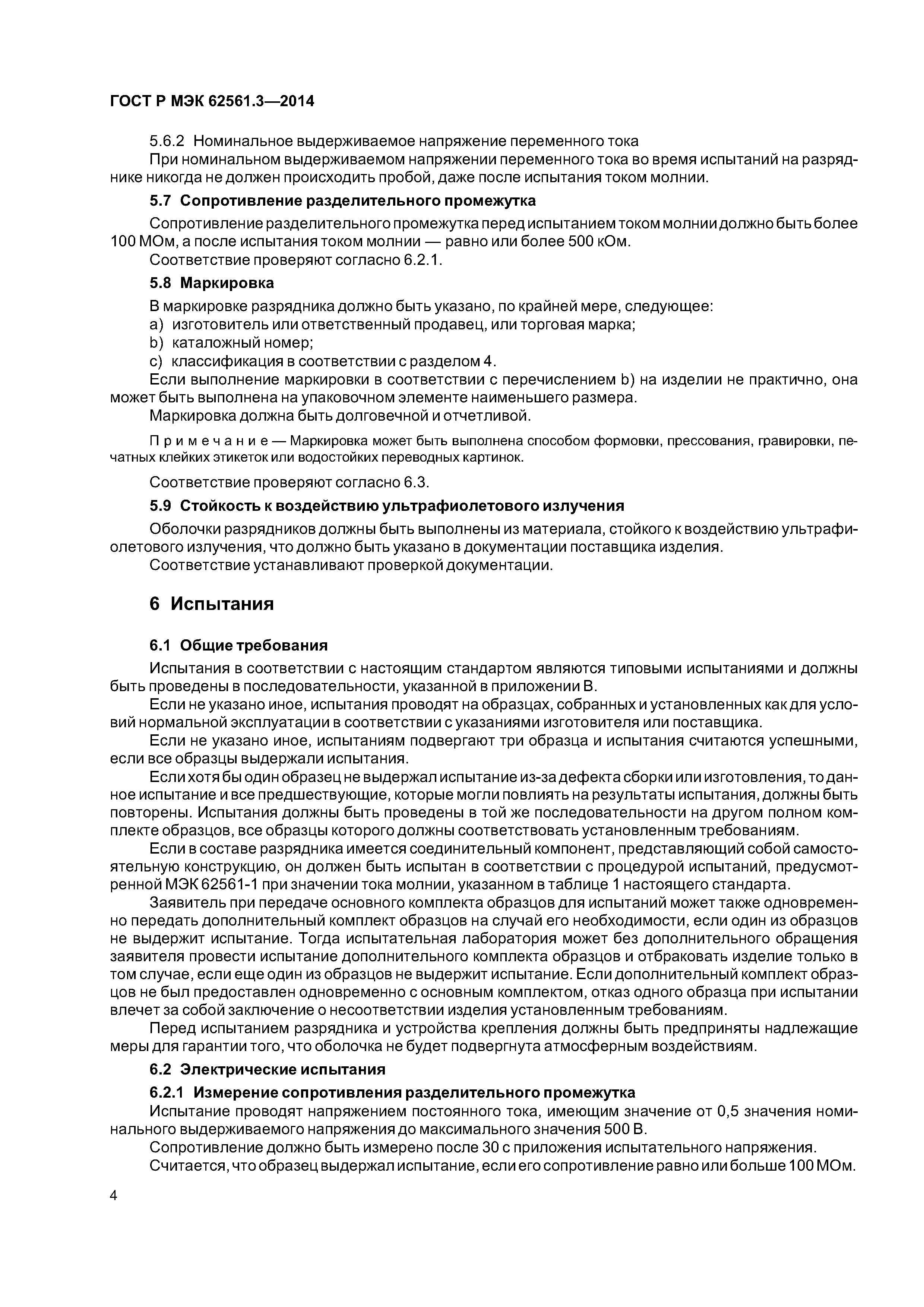 ГОСТ Р МЭК 62561.3—2014

5.6.2 Номинальное выдерживаемое напряжение переменного тока

При номинальном выдерживаемом напряжении переменного тока во время испытаний на разряднике никогда не должен происходить пробой, даже после испытания током молнии.

5.7 Сопротивление разделительного промежутка

Сопротивление разделительного промежутка перед испытанием током молнии должно быть более 100 МОм, а после испытания током молнии — равно или более 500 кОм.

Соответствие проверяют согласно 6.2.1.

5.8 Маркировка

В маркировке разрядника должно быть указано, по крайней мере, следующее:

a) изготовитель или ответственный продавец, или торговая марка;

b) каталожный номер;

c) классификация в соответствии с разделом 4.

Если выполнение маркировки в соответствии с перечислением b) на изделии не практично, она может быть выполнена на упаковочном элементе наименьшего размера.

Маркировка должна быть долговечной и отчетливой.

Примечание — Маркировка может быть выполнена способом формовки, прессования, гравировки, печатных клейких этикеток или водостойких переводных картинок.

Соответствие проверяют согласно 6.3.

5.9 Стойкость к воздействию ультрафиолетового излучения

Оболочки разрядников должны быть выполнены из материала, стойкого к воздействию ультрафиолетового излучения, что должно быть указано в документации поставщика изделия.

Соответствие устанавливают проверкой документации.

6 Испытания

6.1 Общие требования

Испытания в соответствии с настоящим стандартом являются типовыми испытаниями и должны быть проведены в последовательности, указанной в приложении В.

Если не указано иное, испытания проводят на образцах, собранных и установленных как для условий нормальной эксплуатации в соответствии с указаниями изготовителя или поставщика.

Если не указано иное, испытаниям подвергают три образца и испытания считаются успешными, если все образцы выдержали испытания.

Если хотя бы один образец не выдержал испытание из-за дефекта сборки или изготовления, то данное испытание и все предшествующие, которые могли повлиять на результаты испытания, должны быть повторены. Испытания должны быть проведены в той же последовательности на другом полном комплекте образцов, все образцы которого должны соответствовать установленным требованиям.

Если в составе разрядника имеется соединительный компонент, представляющий собой самостоятельную конструкцию, он должен быть испытан в соответствии с процедурой испытаний, предусмотренной МЭК 62561-1 при значении тока молнии, указанном в таблице 1 настоящего стандарта.

Заявитель при передаче основного комплекта образцов для испытаний может также одновременно передать дополнительный комплект образцов на случай его необходимости, если один из образцов не выдержит испытание. Тогда испытательная лаборатория может без дополнительного обращения заявителя провести испытание дополнительного комплекта образцов и отбраковать изделие только в том случае, если еще один из образцов не выдержит испытание. Если дополнительный комплект образцов не был предоставлен одновременно с основным комплектом, отказ одного образца при испытании влечет за собой заключение о несоответствии изделия установленным требованиям.

Перед испытанием разрядника и устройства крепления должны быть предприняты надлежащие меры для гарантии того, что оболочка не будет подвергнута атмосферным воздействиям.

6.2 Электрические испытания

6.2.1 Измерение сопротивления разделительного промежутка

Испытание проводят напряжением постоянного тока, имеющим значение от 0,5 значения номинального выдерживаемого напряжения до максимального значения 500 В.

Сопротивление должно быть измерено после 30 с приложения испытательного напряжения.

Считается, что образец выдержал испытание, если его сопротивление равно или больше 100 МОм.

4